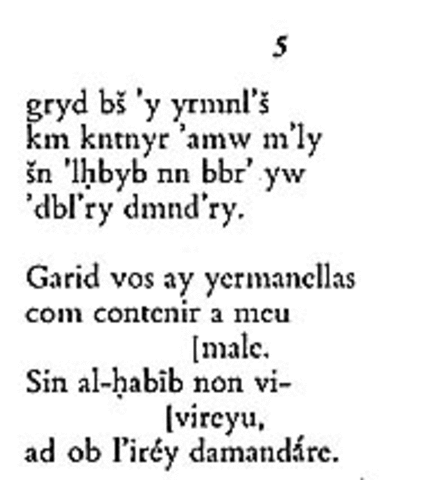 5

gryd bš 'y yrmnl'š
km kntnyr 'amw m'ly
šn 'lḥbyb nn bbr' yw
'dbl'ry dmnd'ry.

Garid vos ay yermanellas
com contenir a meu
[male.
Sin al-ḥabīb non vi-
[vireyu,
ad ob l'iréy damandáre.